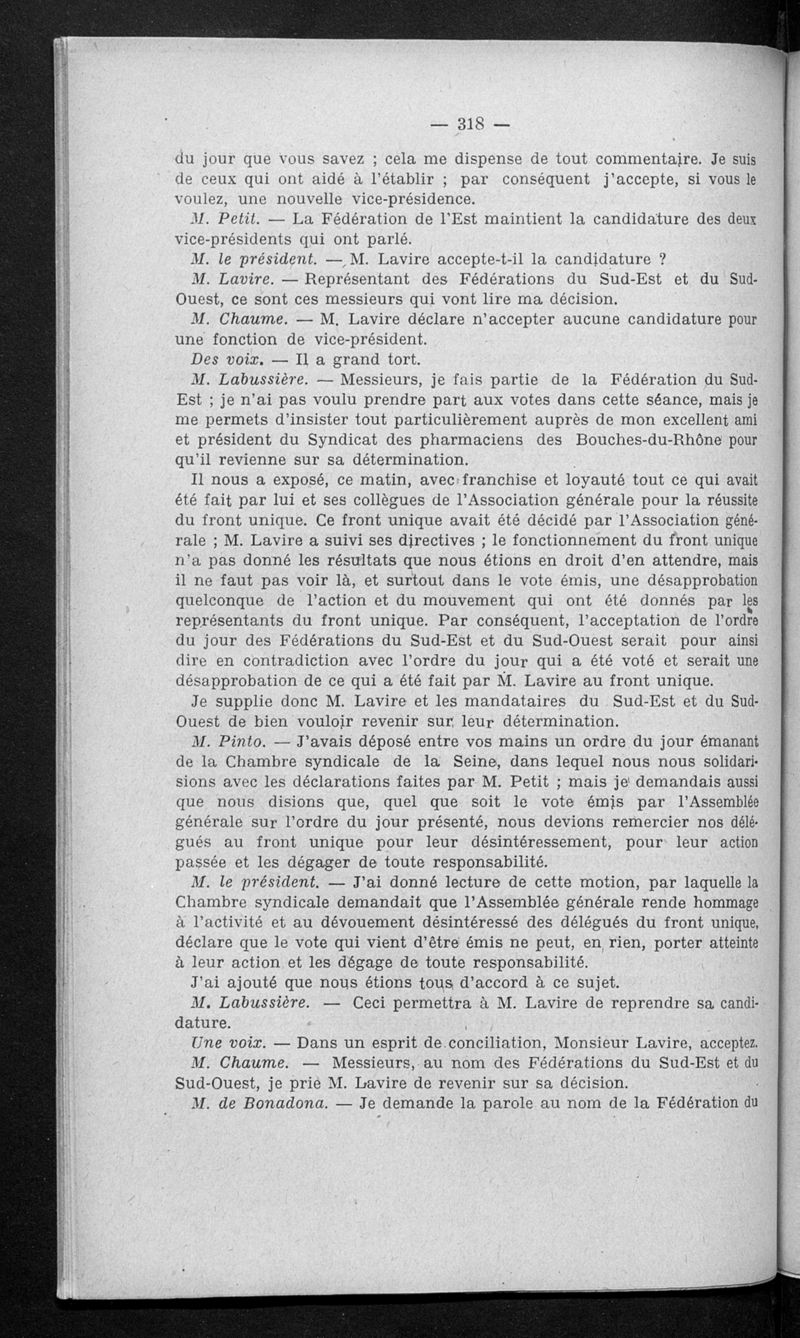 — 318 —

du jour que vous savez ; cela me dispense de tout commentaire. Je suis de ceux qui ont aidé à l'établir ; par conséquent j'accepte, si vous le voulez, une nouvelle vice-présidence.

M. Petit. — La Fédération de l'Est maintient la candidature des deux vice-présidents qui ont parlé.

M. le président. — M. Lavire accepte-t-il la candidature ?

M. Lavire. — Représentant des Fédérations du Sud-Est et du Sud-Ouest, ce sont ces messieurs qui vont lire ma décision.

M. Chaume. — M. Lavire déclare n'accepter aucune candidature pour une fonction de vice-président.

Des voix. — Il a grand tort.

M. Labussière. — Messieurs, je fais partie de la Fédération du Sud-Est ; je n'ai pas voulu prendre part aux votes dans cette séance, mais je me permets d'insister tout particulièrement auprès de mon excellent ami et président du Syndicat des pharmaciens des Bouches-du-Rhône pour qu'il revienne sur sa détermination.

Il nous a exposé, ce matin, avec franchise et loyauté tout ce qui avait été fait par lui et ses collègues de l'Association générale pour la réussite du front unique. Ce front unique avait été décidé par l'Association générale ; M. Lavire a suivi ses directives ; le fonctionnement du front unique n'a pas donné les résultats que nous étions en droit d'en attendre, mais il ne faut pas voir là, et surtout dans le vote émis, une désapprobation quelconque de l'action et du mouvement qui ont été donnés par les représentants du front unique. Par conséquent, l'acceptation de l'ordre du jour des Fédérations du Sud-Est et du Sud-Ouest serait pour ainsi dire en contradiction avec l'ordre du jour qui a été voté et serait une désapprobation de ce qui a été fait par M. Lavire au front unique.

Je supplie donc M. Lavire et les mandataires du Sud-Est et du Sud-Ouest de bien vouloir revenir sur leur détermination.

M. Pinto. — J'avais déposé entre vos mains un ordre du jour émanant de la Chambre syndicale de la Seine, dans lequel nous nous solidarisions avec les déclarations faites par M. Petit ; mais je demandais aussi que nous disions que, quel que soit le vote émis par l'Assemblée générale sur l'ordre du jour présenté, nous devions remercier nos délégués au front unique pour leur désintéressement, pour leur action passée et les dégager de toute responsabilité.

M. le président. — J'ai donné lecture de cette motion, par laquelle la Chambre syndicale demandait que l'Assemblée générale rende hommage à l'activité et au dévouement désintéressé des délégués du front unique, déclare que le vote qui vient d'être émis ne peut, en rien, porter atteinte à leur action et les dégage de toute responsabilité.

J'ai ajouté que nous étions tous d'accord à ce sujet.

M. Labussière. — Ceci permettra à M. Lavire de reprendre sa candidature.

Une voix. — Dans un esprit de conciliation, Monsieur Lavire, acceptez.

M. Chaume. — Messieurs, au nom des Fédérations du Sud-Est et du Sud-Ouest, je prie M. Lavire de revenir sur sa décision.

M. de Bonadona. — Je demande la parole au nom de la Fédération du